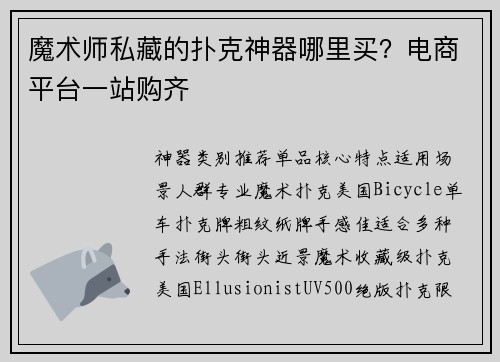 魔术师私藏的扑克神器哪里买？电商平台一站购齐

神器类别推荐单品核心特点适用场景人群专业魔术扑克美国Bicycle单车扑克牌粗纹纸牌手感佳适合多种手法街头街头近景魔术收藏级扑克美国EllusionistUV500绝版扑克限